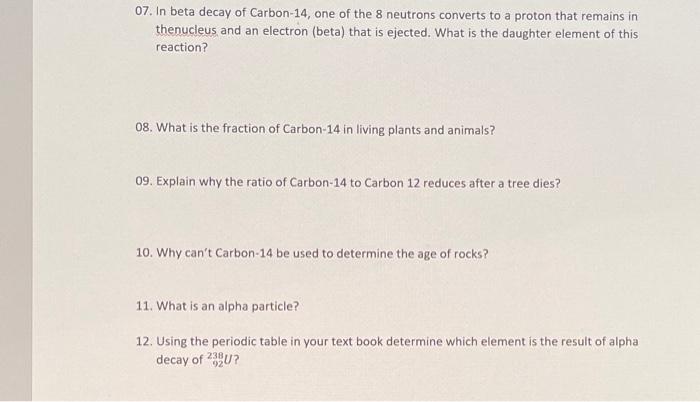 07. In beta decay of Carbon-14, one of the 8 neutrons converts to a proton that remains in thenucleus and an electron (beta) that is ejected. What is the daughter element of this reaction?

08. What is the fraction of Carbon-14 in living plants and animals?

09. Explain why the ratio of Carbon-14 to Carbon 12 reduces after a tree dies?

10. Why can't Carbon-14 be used to determine the age of rocks?

11. What is an alpha particle?

12. Using the periodic table in your text book determine which element is the result of alpha decay of $^{238}_{92}U$?